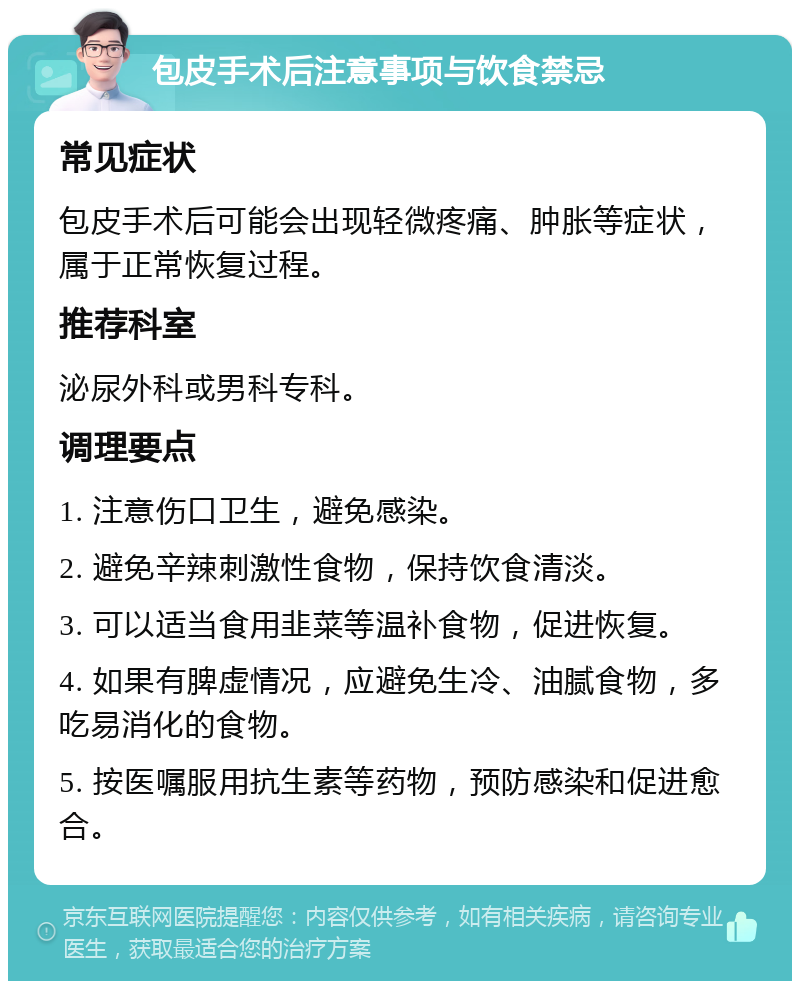 包皮手术后注意事项与饮食禁忌

常见症状

包皮手术后可能会出现轻微疼痛、肿胀等症状，属于正常恢复过程。

推荐科室

泌尿外科或男科专科。

调理要点

1. 注意伤口卫生，避免感染。

2. 避免辛辣刺激性食物，保持饮食清淡。

3. 可以适当食用韭菜等温补食物，促进恢复。

4. 如果有脾虚情况，应避免生冷、油腻食物，多吃易消化的食物。

5. 按医嘱服用抗生素等药物，预防感染和促进愈合。

京东互联网医院提醒您：内容仅供参考，如有相关疾病，请咨询专业医生，获取最适合您的治疗方案